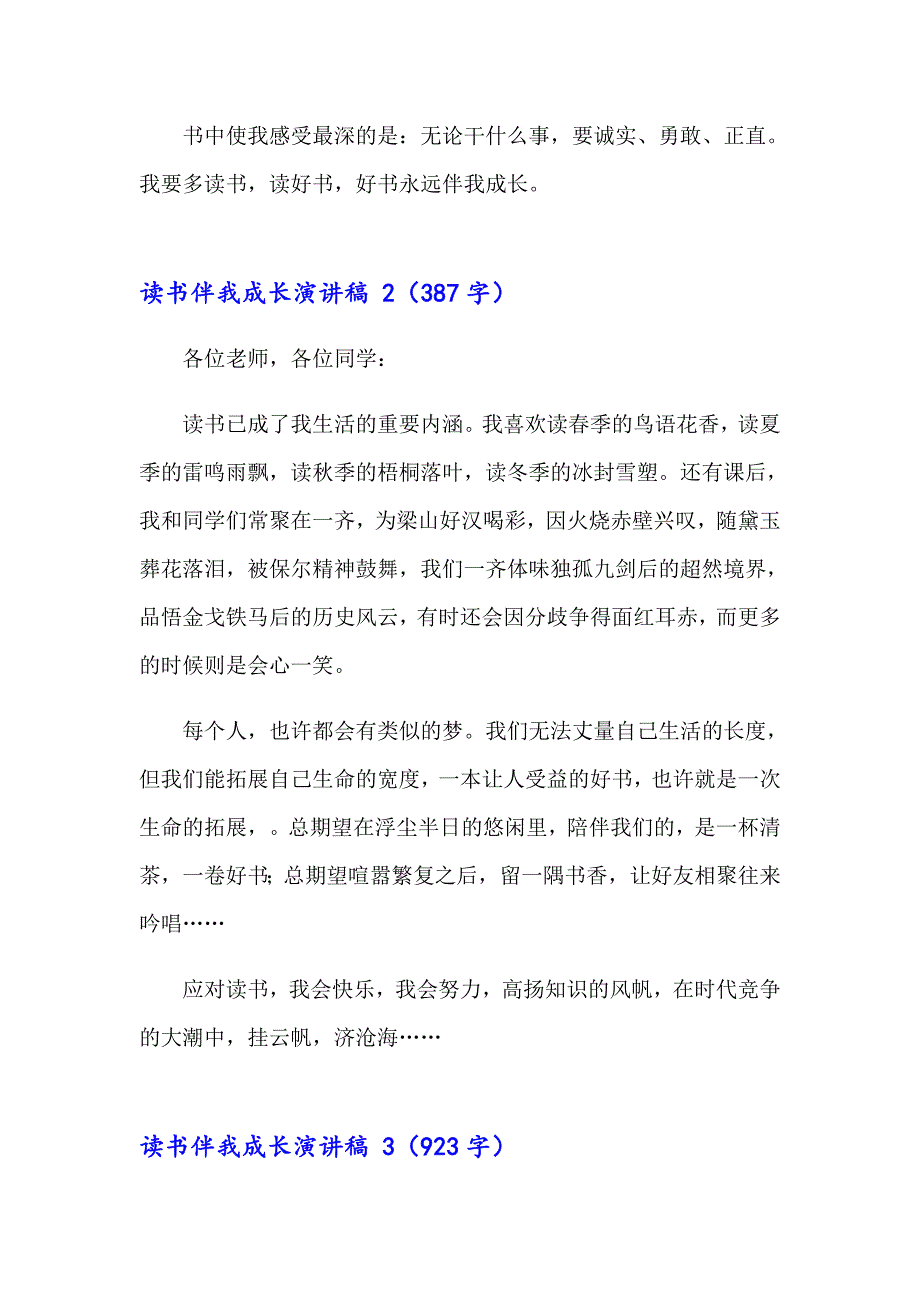 书中使我感受最深的是：无论干什么事，要诚实、勇敢、正直。我要多读书，读好书，好书永远伴我成长。

读书伴我成长演讲稿 2（387 字）

各位老师，各位同学：

读书已成了我生活的重要内涵。我喜欢读春季的鸟语花香，读夏季的雷鸣雨飘，读秋季的梧桐落叶，读冬季的冰封雪塑。还有课后，我和同学们常聚在一齐，为梁山好汉喝彩，因火烧赤壁兴叹，随黛玉葬花落泪，被保尔精神鼓舞，我们一齐体味独孤九剑后的超然境界，品悟金戈铁马后的历史风云，有时还会因分歧争得面红耳赤，而更多的时候则是会心一笑。

每个人，也许都会有类似的梦。我们无法丈量自己生活的长度，但我们能拓展自己生命的宽度，一本让人受益的好书，也许就是一次生命的拓展，。总期望在浮尘半日的悠闲里，陪伴我们的，是一杯清茶，一卷好书;总期望喧嚣繁复之后，留一隅书香，让好友相聚往来吟唱……

应对读书，我会快乐，我会努力，高扬知识的风帆，在时代竞争的大潮中，挂云帆，济沧海……

读书伴我成长演讲稿 3（923 字）